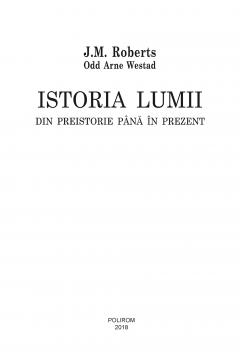 J.M. Roberts
Odd Arne Westad

ISTORIA LUMII
DIN PREISTORIE PÂNĂ ÎN PREZENT

POLIROM
2018